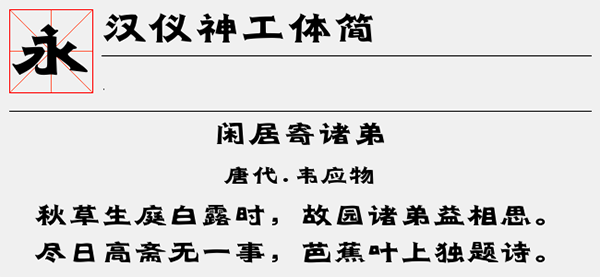 永

汉仪神工体简

闲居寄诸弟

唐代.韦应物

秋草生庭白露时，故园诸弟益相思。
尽日高斋无一事，芭蕉叶上独题诗。